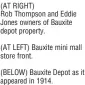 (AT RIGHT)
Rob Thompson and Eddie Jones owners of Bauxite depot property.

(AT LEFT) Bauxite mini mall store front.

(BELOW) Bauxite Depot as it appeared in 1914.